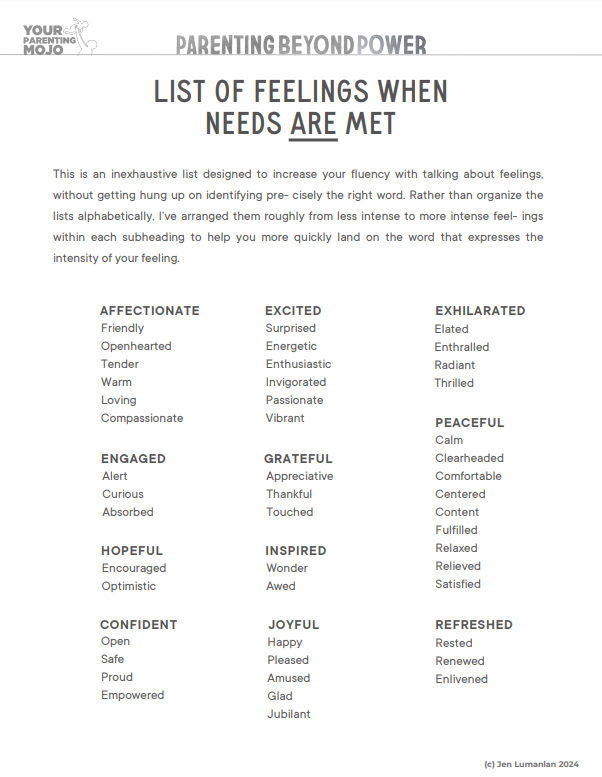 YOUR PARENTING MOJO

PARENTING BEYOND POWER

LIST OF FEELINGS WHEN NEEDS ARE MET

This is an inexhaustive list designed to increase your fluency with talking about feelings, without getting hung up on identifying pre- cisely the right word. Rather than organize the lists alphabetically, I've arranged them roughly from less intense to more intense feel- ings within each subheading to help you more quickly land on the word that expresses the intensity of your feeling.

AFFECTIONATE
Friendly
Openhearted
Tender
Warm
Loving
Compassionate

ENGAGED
Alert
Curious
Absorbed

HOPEFUL
Encouraged
Optimistic

CONFIDENT
Open
Safe
Proud
Empowered

EXCITED
Surprised
Energetic
Enthusiastic
Invigorated
Passionate
Vibrant

GRATEFUL
Appreciative
Thankful
Touched

INSPIRED
Wonder
Awed

JOYFUL
Happy
Pleased
Amused
Glad
Jubilant

EXHILARATED
Elated
Enthralled
Radiant
Thrilled

PEACEFUL
Calm
Clearheaded
Comfortable
Centered
Content
Fulfilled
Relaxed
Relieved
Satisfied

REFRESHED
Rested
Renewed
Enlivened

(c) Jen Lumanlan 2024